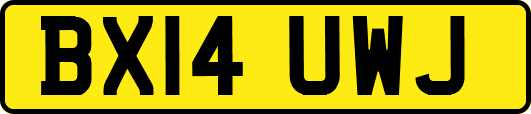 BX14 UWJ